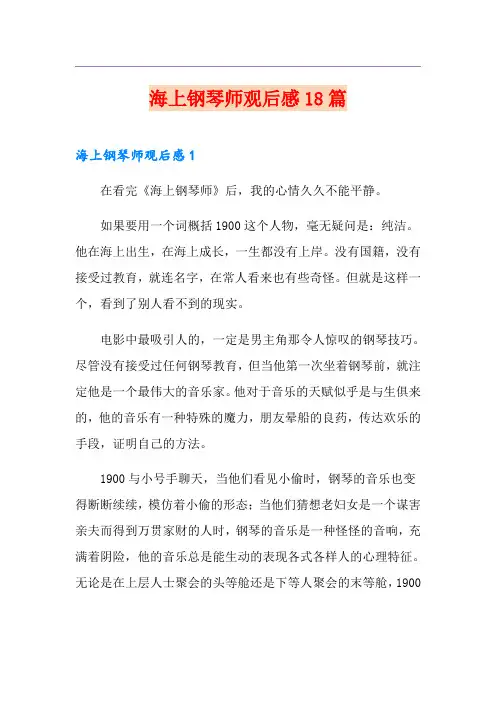 海上钢琴师观后感18篇

海上钢琴师观后感1

在看完《海上钢琴师》后，我的心情久久不能平静。

如果要用一个词概括1900这个人物，毫无疑问是：纯洁。他在海上出生，在海上成长，一生都没有上岸。没有国籍，没有接受过教育，就连名字，在常人看来也有些奇怪。但就是这样一个，看到了别人看不到的现实。

电影中最吸引人的，一定是男主角那令人惊叹的钢琴技巧。尽管没有接受过任何钢琴教育，但当他第一次坐着钢琴前，就注定他是一个最伟大的音乐家。他对于音乐的天赋似乎是与生俱来的，他的音乐有一种特殊的魔力，朋友晕船的良药，传达欢乐的手段，证明自己的方法。

1900与小号手聊天，当他们看见小偷时，钢琴的音乐也变得断断续续，模仿着小偷的形态；当他们猜想老妇女是一个谋害亲夫而得到万贯家财的人时，钢琴的音乐是一种怪怪的音响，充满着阴险，他的音乐总是能生动的表现各式各样人的心理特征。无论是在上层人士聚会的头等舱还是下等人聚会的末等舱，1900